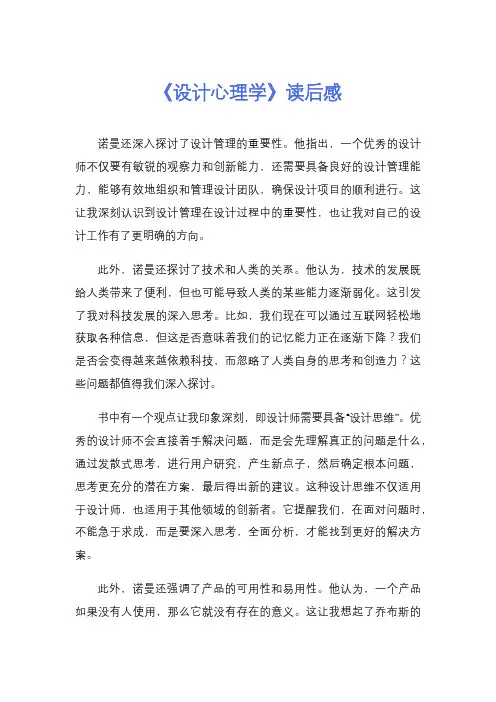 《设计心理学》读后感

诺曼还深入探讨了设计管理的重要性。他指出，一个优秀的设计师不仅要有敏锐的观察力和创新能力，还需要具备良好的设计管理能力，能够有效地组织和管理设计团队，确保设计项目的顺利进行。这让我深刻认识到设计管理在设计过程中的重要性，也让我对自己的设计工作有了更明确的方向。

此外，诺曼还探讨了技术和人类的关系。他认为，技术的发展既给人类带来了便利，但也可能导致人类的某些能力逐渐弱化。这引发了我对科技发展的深入思考。比如，我们现在可以通过互联网轻松地获取各种信息，但这是否意味着我们的记忆能力正在逐渐下降？我们是否会变得越来越依赖科技，而忽略了人类自身的思考和创造力？这些问题都值得我们深入探讨。

书中有一个观点让我印象深刻，即设计师需要具备“设计思维”。优秀的设计师不会直接着手解决问题，而是会先理解真正的问题是什么，通过发散式思考，进行用户研究，产生新点子，然后确定根本问题，思考更充分的潜在方案，最后得出新的建议。这种设计思维不仅适用于设计师，也适用于其他领域的创新者。它提醒我们，在面对问题时，不能急于求成，而是要深入思考、全面分析，才能找到更好的解决方案。

此外，诺曼还强调了产品的可用性和易用性。他认为，一个产品如果没有人使用，那么它就没有存在的意义。这让我想起了乔布斯的